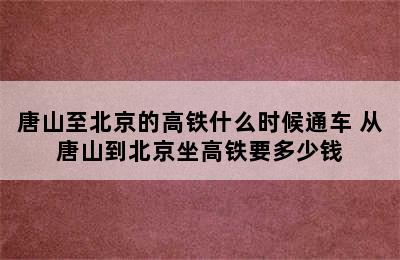 唐山至北京的高铁什么时候通车 从唐山到北京坐高铁要多少钱